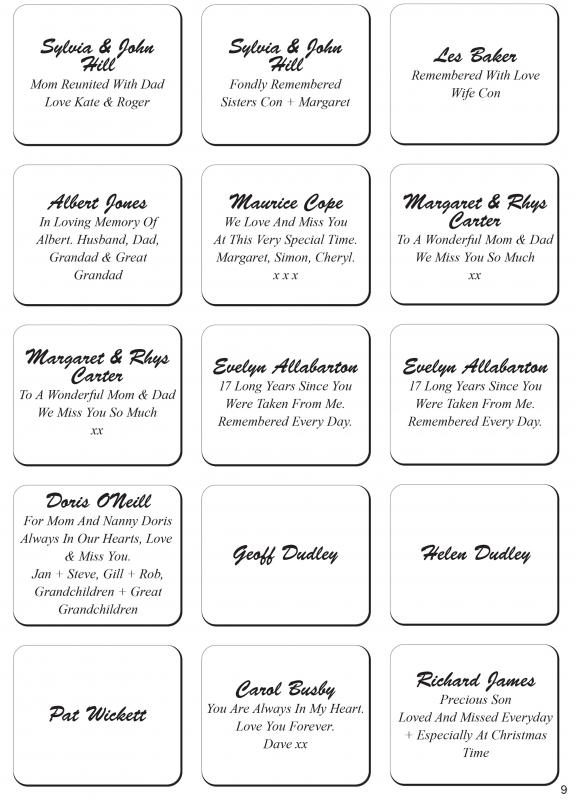 Sylvia & John Hill
Mom Reunited With Dad
Love Kate & Roger

Sylvia & John Hill
Fondly Remembered
Sisters Con + Margaret

Les Baker
Remembered With Love
Wife Con

Albert Jones
In Loving Memory Of
Albert. Husband, Dad,
Grandad & Great
Grandad

Maurice Cope
We Love And Miss You
At This Very Special Time.
Margaret, Simon, Cheryl.
x x x

Margaret & Rhys Carter
To A Wonderful Mom & Dad
We Miss You So Much
xx

Margaret & Rhys Carter
To A Wonderful Mom & Dad
We Miss You So Much
xx

Evelyn Allabarton
17 Long Years Since You
Were Taken From Me.
Remembered Every Day.

Evelyn Allabarton
17 Long Years Since You
Were Taken From Me.
Remembered Every Day.

Doris O'Neill
For Mom And Nanny Doris
Always In Our Hearts, Love
& Miss You.
Jan + Steve, Gill + Rob,
Grandchildren + Great
Grandchildren

Geoff Dudley

Helen Dudley

Pat Wickett

Carol Busby
You Are Always In My Heart.
Love You Forever.
Dave xx

Richard James
Precious Son
Loved And Missed Everyday
+ Especially At Christmas
Time

9